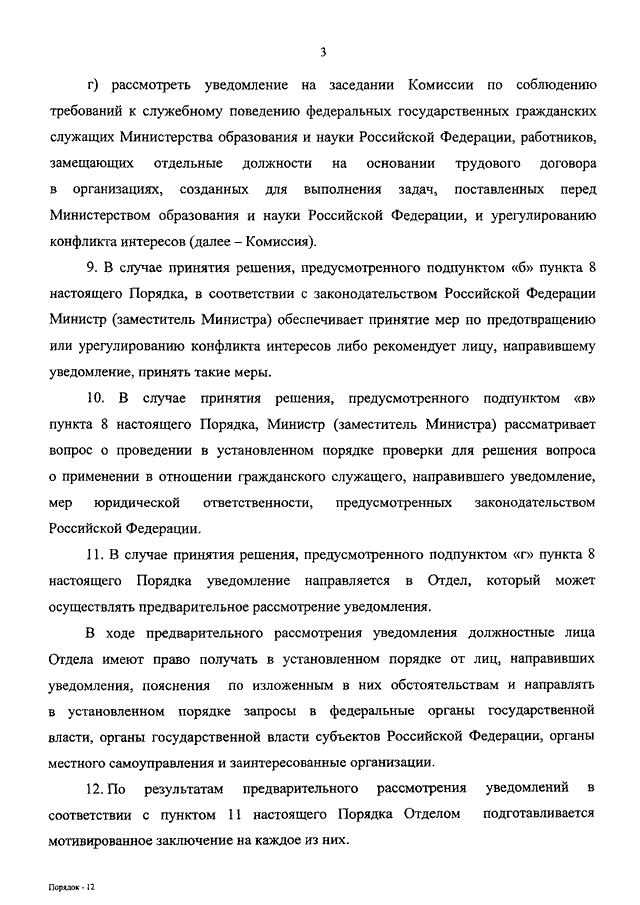 3

г) рассмотреть уведомление на заседании Комиссии по соблюдению требований к служебному поведению федеральных государственных гражданских служащих Министерства образования и науки Российской Федерации, работников, замещающих отдельные должности на основании трудового договора в организациях, созданных для выполнения задач, поставленных перед Министерством образования и науки Российской Федерации, и урегулированию конфликта интересов (далее – Комиссия).

9. В случае принятия решения, предусмотренного подпунктом «б» пункта 8 настоящего Порядка, в соответствии с законодательством Российской Федерации Министр (заместитель Министра) обеспечивает принятие мер по предотвращению или урегулированию конфликта интересов либо рекомендует лицу, направившему уведомление, принять такие меры.

10. В случае принятия решения, предусмотренного подпунктом «в» пункта 8 настоящего Порядка, Министр (заместитель Министра) рассматривает вопрос о проведении в установленном порядке проверки для решения вопроса о применении в отношении гражданского служащего, направившего уведомление, мер юридической ответственности, предусмотренных законодательством Российской Федерации.

11. В случае принятия решения, предусмотренного подпунктом «г» пункта 8 настоящего Порядка уведомление направляется в Отдел, который может осуществлять предварительное рассмотрение уведомления.

В ходе предварительного рассмотрения уведомления должностные лица Отдела имеют право получать в установленном порядке от лиц, направивших уведомления, пояснения по изложенным в них обстоятельствам и направлять в установленном порядке запросы в федеральные органы государственной власти, органы государственной власти субъектов Российской Федерации, органы местного самоуправления и заинтересованные организации.

12. По результатам предварительного рассмотрения уведомлений в соответствии с пунктом 11 настоящего Порядка Отделом подготавливается мотивированное заключение на каждое из них.

Порядок - 12